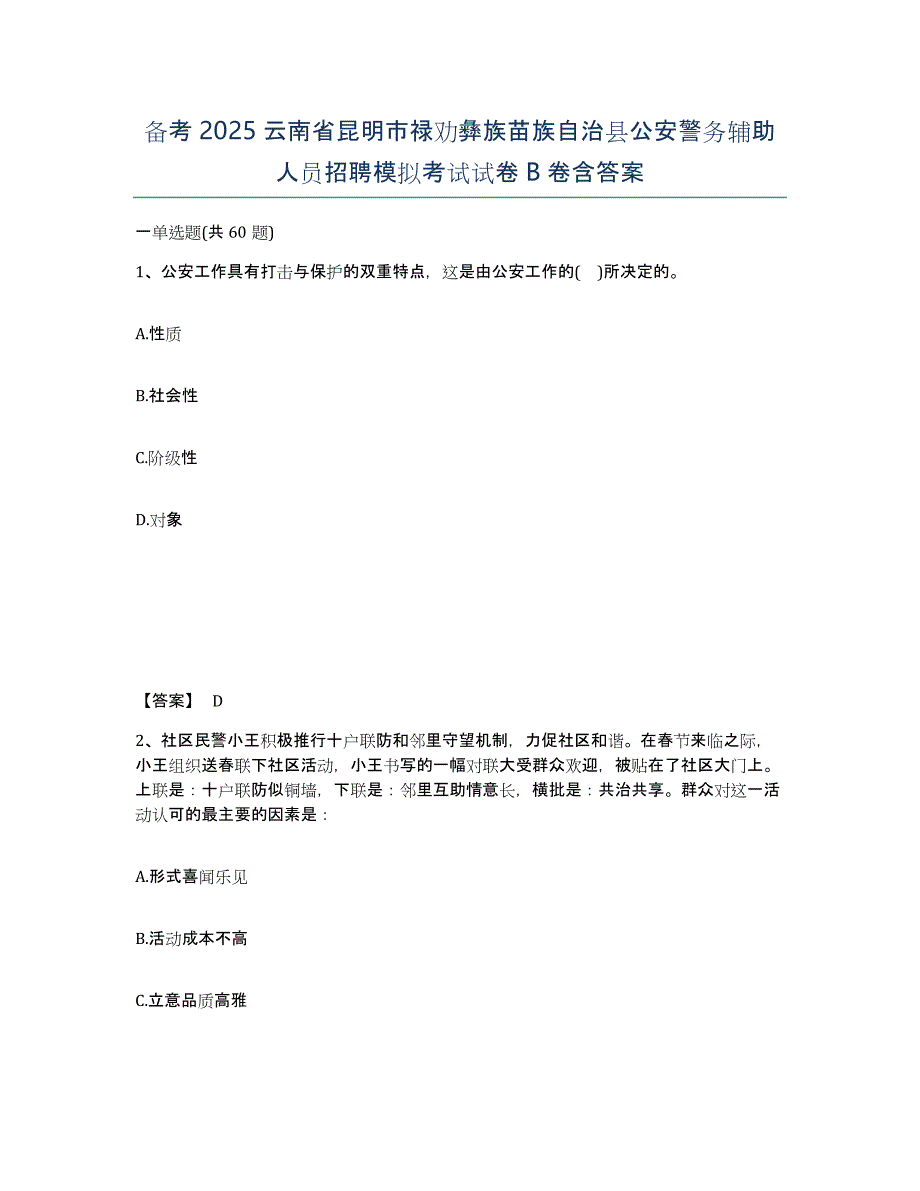 备考 2025 云南省昆明市禄劝彝族苗族自治县公安警务辅助人员招聘模拟考试试卷 B 卷含答案

一单选题(共 60 题)

1、公安工作具有打击与保护的双重特点，这是由公安工作的( )所决定的。

A.性质

B.社会性

C.阶级性

D.对象

【答案】 D

2、社区民警小王积极推行十户联防和邻里守望机制，力促社区和谐。在春节来临之际，小王组织送春联下社区活动，小王书写的一幅对联大受群众欢迎，被贴在了社区大门上。上联是：十户联防似铜墙，下联是：邻里互助情意长，横批是：共治共享。群众对这一活动认可的最主要的因素是：

A.形式喜闻乐见

B.活动成本不高

C.立意品质高雅